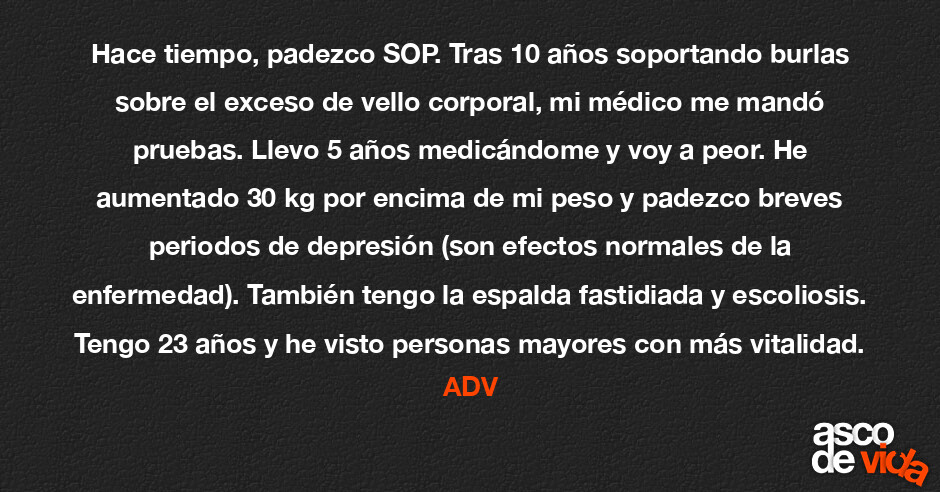 Hace tiempo, padezco SOP. Tras 10 años soportando burlas sobre el exceso de vello corporal, mi médico me mandó pruebas. Llevo 5 años medicándome y voy a peor. He aumentado 30 kg por encima de mi peso y padezco breves periodos de depresión (son efectos normales de la enfermedad). También tengo la espalda fastidiada y escoliosis. Tengo 23 años y he visto personas mayores con más vitalidad. ADV

asco de vida